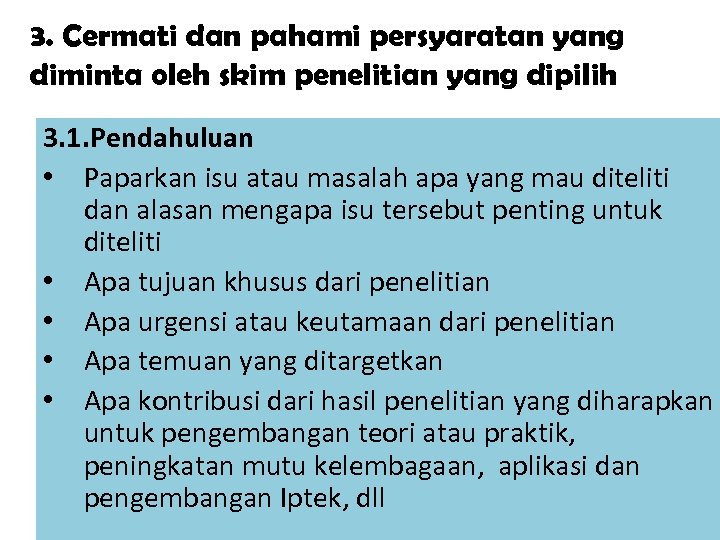 3. Cermati dan pahami persyaratan yang diminta oleh skim penelitian yang dipilih

3.1.Pendahuluan

• Paparkan isu atau masalah apa yang mau diteliti dan alasan mengapa isu tersebut penting untuk diteliti
• Apa tujuan khusus dari penelitian
• Apa urgensi atau keutamaan dari penelitian
• Apa temuan yang ditargetkan
• Apa kontribusi dari hasil penelitian yang diharapkan untuk pengembangan teori atau praktik, peningkatan mutu kelembagaan, aplikasi dan pengembangan Iptek, dll